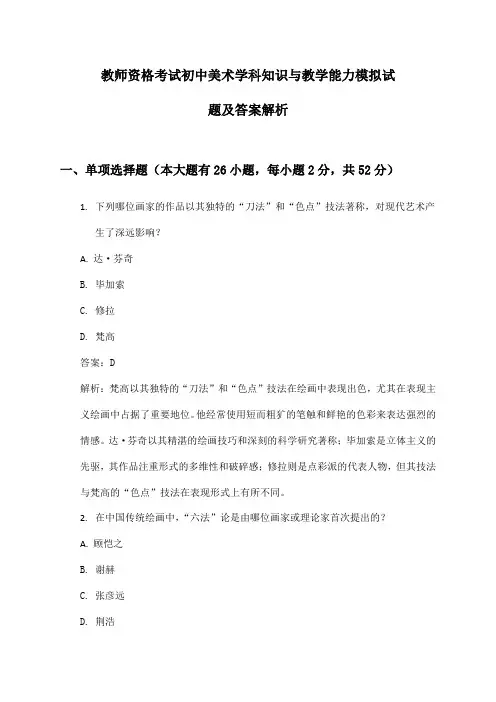 教师资格考试初中美术学科知识与教学能力模拟试题及答案解析

一、单项选择题（本大题有 26 小题，每小题 2 分，共 52 分）

1. 下列哪位画家的作品以其独特的“刀法”和“色点”技法著称，对现代艺术产生了深远影响？

A. 达·芬奇

B. 毕加索

C. 修拉

D. 梵高

答案：D

解析：梵高以其独特的“刀法”和“色点”技法在绘画中表现出色，尤其在表现主义绘画中占据了重要地位。他经常使用短而粗犷的笔触和鲜艳的色彩来表达强烈的情感。达·芬奇以其精湛的绘画技巧和深刻的科学研究著称；毕加索是立体主义的先驱，其作品注重形式的多维性和破碎感；修拉则是点彩派的代表人物，但其技法与梵高的“色点”技法在表现形式上有所不同。

2. 在中国传统绘画中，“六法”论是由哪位画家或理论家首次提出的？

A. 顾恺之

B. 谢赫

C. 张彦远

D. 荆浩